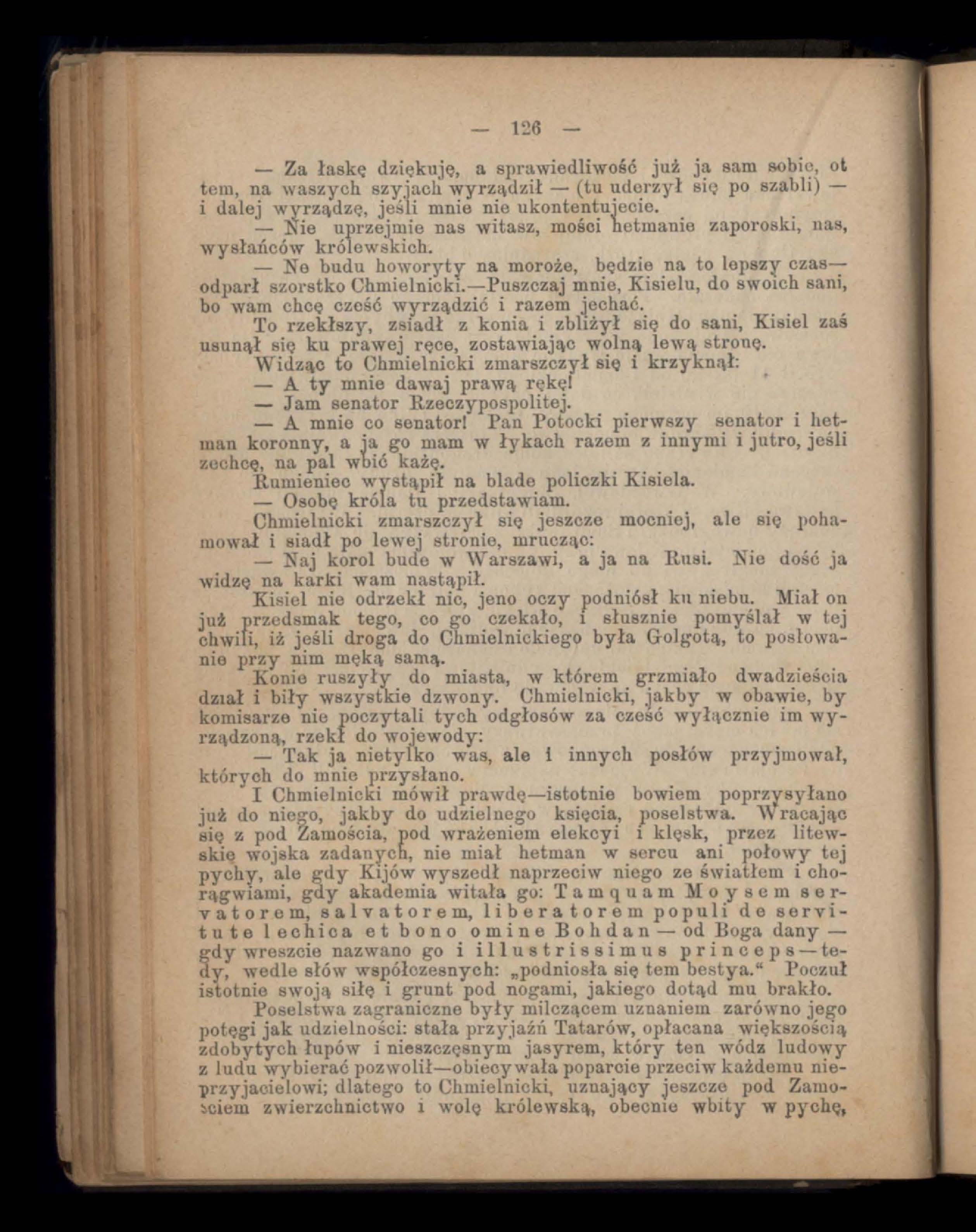 — 126 —

— Za łaskę dziękuję, a sprawiedliwość już ja sam sobie, ot tem, na waszych szyjach wyrządził — (tu uderzył się po szabli) — i dalej wyrządzę, jeśli mnie nie ukontentujecie.

— Nie uprzejmie nas witasz, mości hetmanie zaporoski, nas, wysłańców królewskich.

— Ne budu howoryty na moroże, będzie na to lepszy czas— odparł szorstko Chmielnicki.—Puszczaj mnie, Kisielu, do swoich sani, bo wam chcę cześć wyrządzić i razem jechać.

To rzekłszy, zsiadł z konia i zbliżył się do sani, Kisiel zaś usunął się ku prawej ręce, zostawiając wolną lewą stronę.

Widząc to Chmielnicki zmarszczył się i krzyknął:

— A ty mnie dawaj prawą rękę!

— Jam senator Rzeczypospolitej.

— A mnie co senator! Pan Potocki pierwszy senator i hetman koronny, a ja go mam w łykach razem z innymi i jutro, jeśli zechcę, na pal wbić każę.

Rumieniec wystąpił na blade policzki Kisiela.

— Osobę króla tu przedstawiam.

Chmielnicki zmarszczył się jeszcze mocniej, ale się pohamował i siadł po lewej stronie, mrucząc:

— Naj korol bude w Warszawi, a ja na Rusi. Nie dość ja widzę na karki wam nastąpił.

Kisiel nie odrzekł nic, jeno oczy podniósł ku niebu. Miał on już przedsmak tego, co go czekało, i słusznie pomyślał w tej chwili, iż jeśli droga do Chmielnickiego była Golgotą, to posłowanie przy nim męką samą.

Konie ruszyły do miasta, w którem grzmiało dwadzieścia dział i biły wszystkie dzwony. Chmielnicki, jakby w obawie, by komisarze nie poczytali tych odgłosów za cześć wyłącznie im wyrządzoną, rzekł do wojewody:

— Tak ja nietylko was, ale i innych posłów przyjmował, których do mnie przysłano.

I Chmielnicki mówił prawdę—istotnie bowiem poprzysyłano już do niego, jakby do udzielnego księcia, poselstwa. Wracając się z pod Zamościa, pod wrażeniem elekcyi i klęsk, przez litewskie wojska zadanych, nie miał hetman w sercu ani połowy tej pychy, ale gdy Kijów wyszedł naprzeciw niego ze światłem i chorągwiami, gdy akademia witała go: Tamquam Moysem servatorem, salvatorem, liberatorem populi de servitute lechica et bono omine Bohdan — od Boga dany — gdy wreszcie nazwano go i illustrissimus princeps—tedy, wedle słów współczesnych: „podniosła się tem bestya.“ Poczuł istotnie swoją siłę i grunt pod nogami, jakiego dotąd mu brakło.

Poselstwa zagraniczne były milczącem uznaniem zarówno jego potęgi jak udzielności: stała przyjaźń Tatarów, opłacana większością zdobytych łupów i nieszczęsnym jasyrem, który ten wódz ludowy z ludu wybierać pozwolił—obiecywała poparcie przeciw każdemu nieprzyjacielowi; dlatego to Chmielnicki, uznający jeszcze pod Zamościem zwierzchnictwo i wolę królewską, obecnie wbity w pychę,